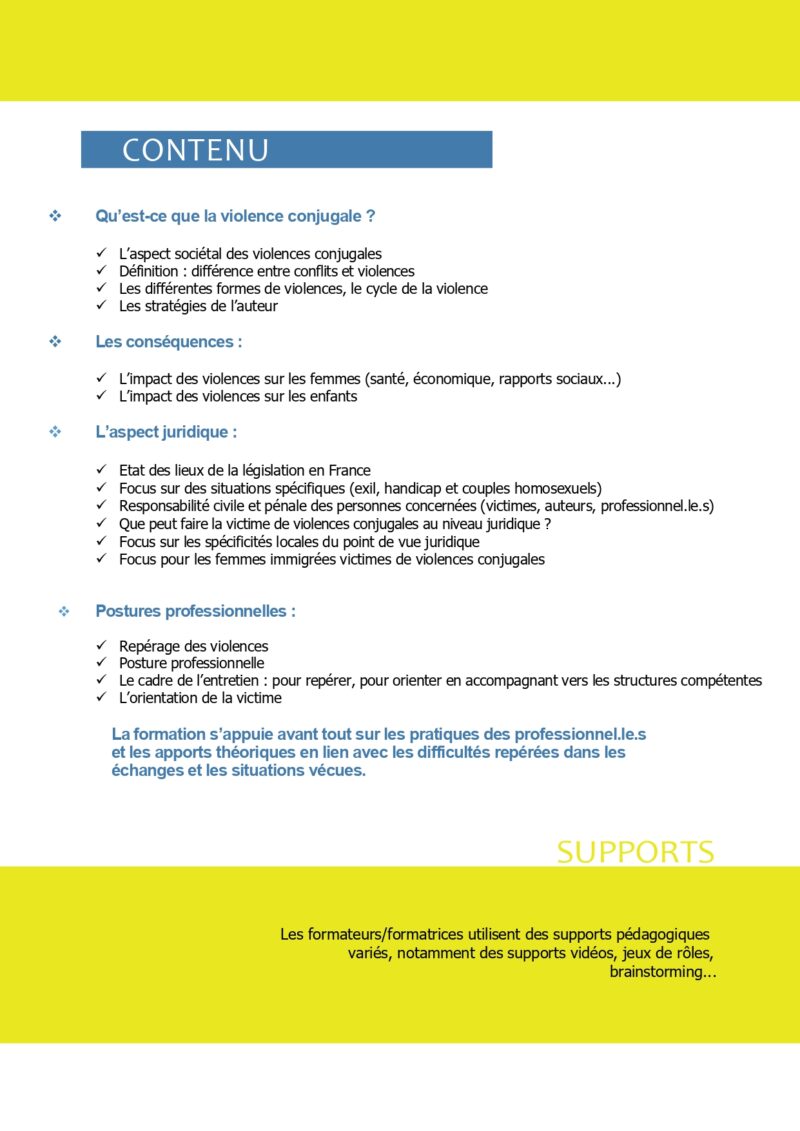 CONTENU

❖ Qu'est-ce que la violence conjugale ?

✓ L'aspect sociétal des violences conjugales
✓ Définition : différence entre conflits et violences
✓ Les différentes formes de violences, le cycle de la violence
✓ Les stratégies de l'auteur

❖ Les conséquences :

✓ L'impact des violences sur les femmes (santé, économique, rapports sociaux...)
✓ L'impact des violences sur les enfants

❖ L'aspect juridique :

✓ Etat des lieux de la législation en France
✓ Focus sur des situations spécifiques (exil, handicap et couples homosexuels)
✓ Responsabilité civile et pénale des personnes concernées (victimes, auteurs, professionnel.le.s)
✓ Que peut faire la victime de violences conjugales au niveau juridique ?
✓ Focus sur les spécificités locales du point de vue juridique
✓ Focus pour les femmes immigrées victimes de violences conjugales

❖ Postures professionnelles :

✓ Repérage des violences
✓ Posture professionnelle
✓ Le cadre de l'entretien : pour repérer, pour orienter en accompagnant vers les structures compétentes
✓ L'orientation de la victime

La formation s'appuie avant tout sur les pratiques des professionnel.le.s et les apports théoriques en lien avec les difficultés repérées dans les échanges et les situations vécues.

SUPPORTS

Les formateurs/formatrices utilisent des supports pédagogiques variés, notamment des supports vidéos, jeux de rôles, brainstorming...